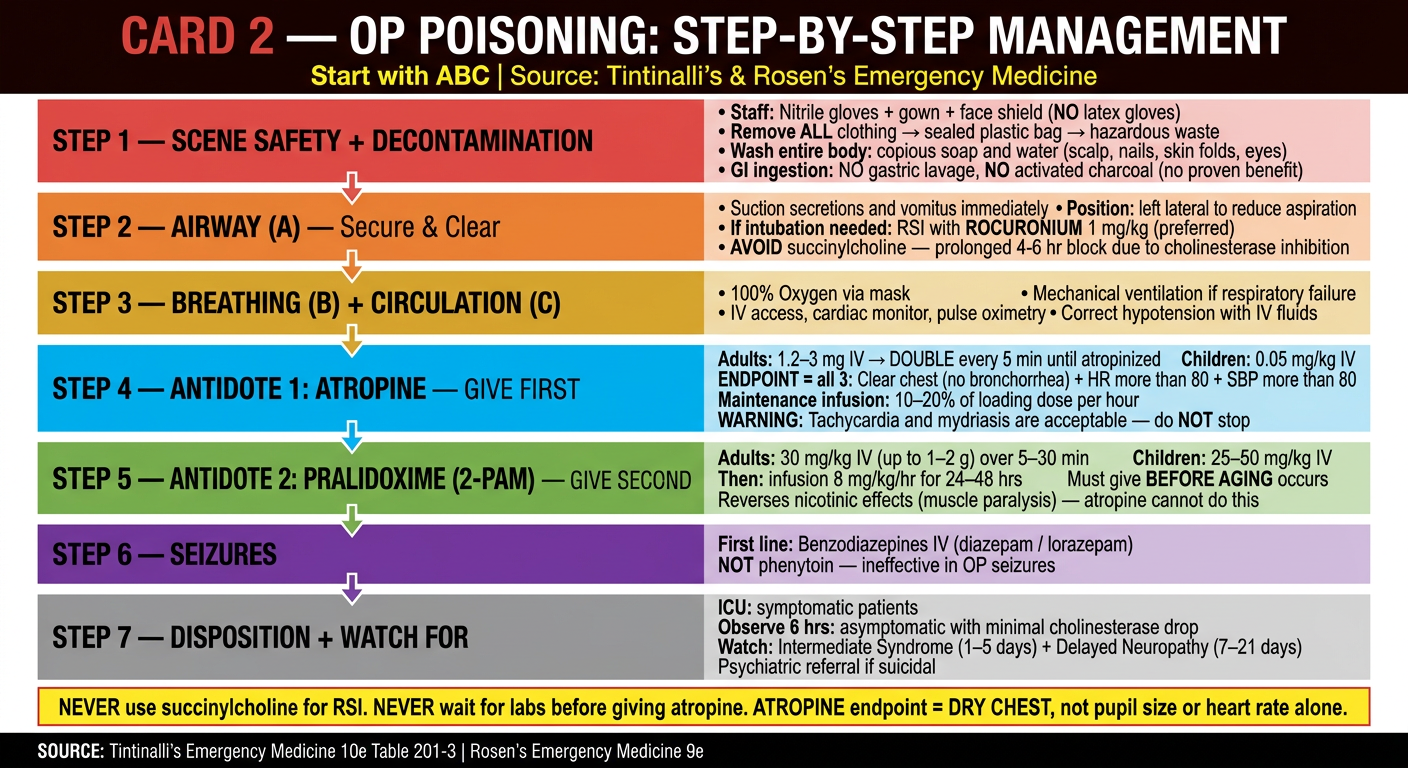 CARD 2 — OP POISONING: STEP-BY-STEP MANAGEMENT

Start with ABC | Source: Tintinalli's & Rosen's Emergency Medicine

STEP 1 — SCENE SAFETY + DECONTAMINATION

• Staff: Nitrile gloves + gown + face shield (NO latex gloves)
• Remove ALL clothing → sealed plastic bag → hazardous waste
• Wash entire body: copious soap and water (scalp, nails, skin folds, eyes)
• GI ingestion: NO gastric lavage, NO activated charcoal (no proven benefit)

STEP 2 — AIRWAY (A) — Secure & Clear

• Suction secretions and vomitus immediately • Position: left lateral to reduce aspiration
• If intubation needed: RSI with ROCURONIUM 1 mg/kg (preferred)
• AVOID succinylcholine — prolonged 4-6 hr block due to cholinesterase inhibition

STEP 3 — BREATHING (B) + CIRCULATION (C)

• 100% Oxygen via mask • Mechanical ventilation if respiratory failure
• IV access, cardiac monitor, pulse oximetry • Correct hypotension with IV fluids

STEP 4 — ANTIDOTE 1: ATROPINE — GIVE FIRST

Adults: 1.2–3 mg IV → DOUBLE every 5 min until atropinized Children: 0.05 mg/kg IV
ENDPOINT = all 3: Clear chest (no bronchorrhea) + HR more than 80 + SBP more than 80
Maintenance infusion: 10–20% of loading dose per hour
WARNING: Tachycardia and mydriasis are acceptable — do NOT stop

STEP 5 — ANTIDOTE 2: PRALIDOXIME (2-PAM) — GIVE SECOND

Adults: 30 mg/kg IV (up to 1–2 g) over 5–30 min Children: 25–50 mg/kg IV
Then: infusion 8 mg/kg/hr for 24–48 hrs Must give BEFORE AGING occurs
Reverses nicotinic effects (muscle paralysis) — atropine cannot do this

STEP 6 — SEIZURES

First line: Benzodiazepines IV (diazepam / lorazepam)
NOT phenytoin — ineffective in OP seizures

STEP 7 — DISPOSITION + WATCH FOR

ICU: symptomatic patients
Observe 6 hrs: asymptomatic with minimal cholinesterase drop
Watch: Intermediate Syndrome (1–5 days) + Delayed Neuropathy (7–21 days)
Psychiatric referral if suicidal

NEVER use succinylcholine for RSI. NEVER wait for labs before giving atropine. ATROPINE endpoint = DRY CHEST, not pupil size or heart rate alone.

SOURCE: Tintinalli's Emergency Medicine 10e Table 201-3 | Rosen's Emergency Medicine 9e